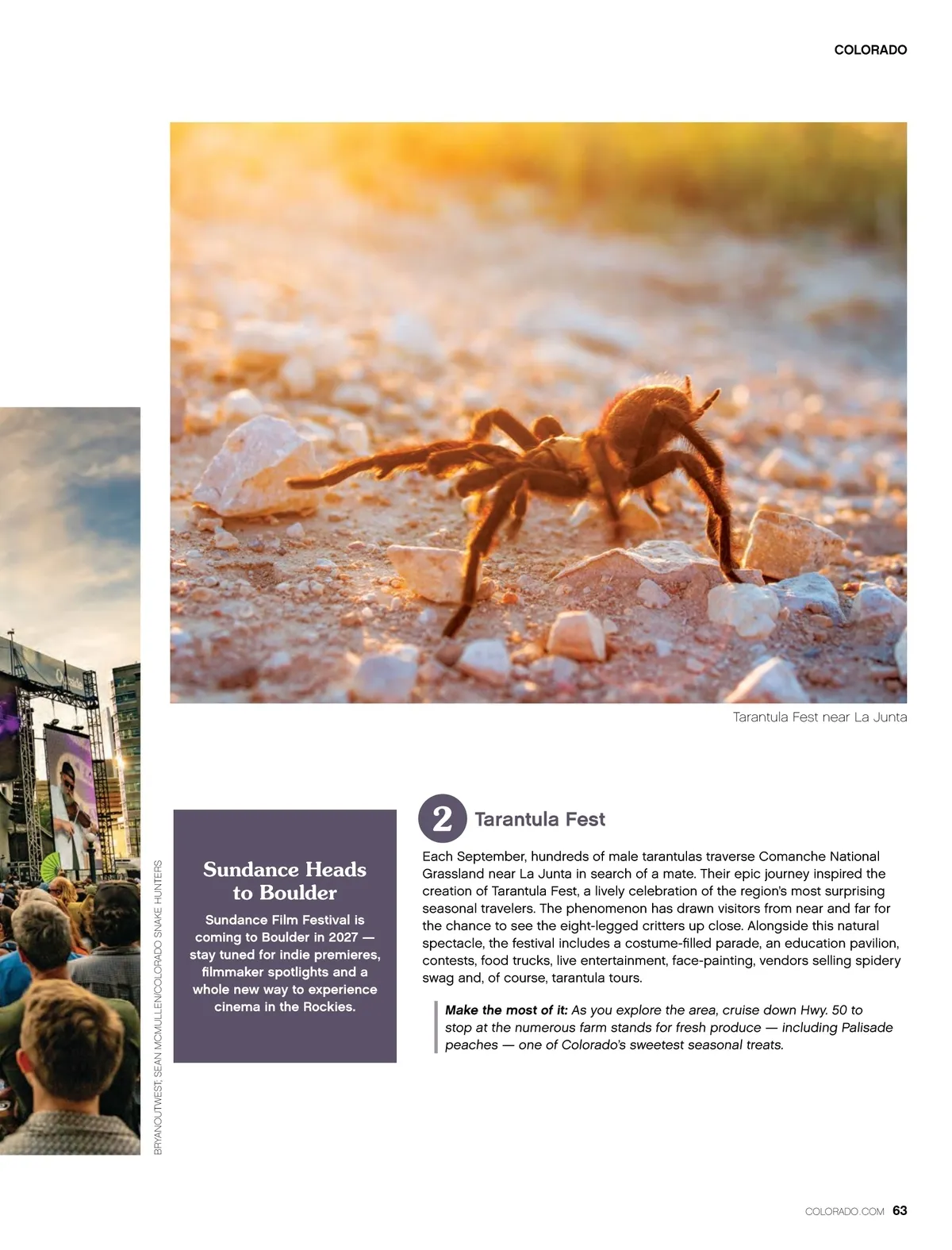 COLORADO

Tarantula Fest near La Junta

BRYANOUTWEST; SEAN MCMULLEN/COLORADO SNAKE HUNTERS

Sundance Heads to Boulder

Sundance Film Festival is coming to Boulder in 2027 — stay tuned for indie premieres, filmmaker spotlights and a whole new way to experience cinema in the Rockies.

2 Tarantula Fest

Each September, hundreds of male tarantulas traverse Comanche National Grassland near La Junta in search of a mate. Their epic journey inspired the creation of Tarantula Fest, a lively celebration of the region's most surprising seasonal travelers. The phenomenon has drawn visitors from near and far for the chance to see the eight-legged critters up close. Alongside this natural spectacle, the festival includes a costume-filled parade, an education pavilion, contests, food trucks, live entertainment, face-painting, vendors selling spidery swag and, of course, tarantula tours.

Make the most of it: As you explore the area, cruise down Hwy. 50 to stop at the numerous farm stands for fresh produce — including Palisade peaches — one of Colorado's sweetest seasonal treats.

COLORADO.COM 63